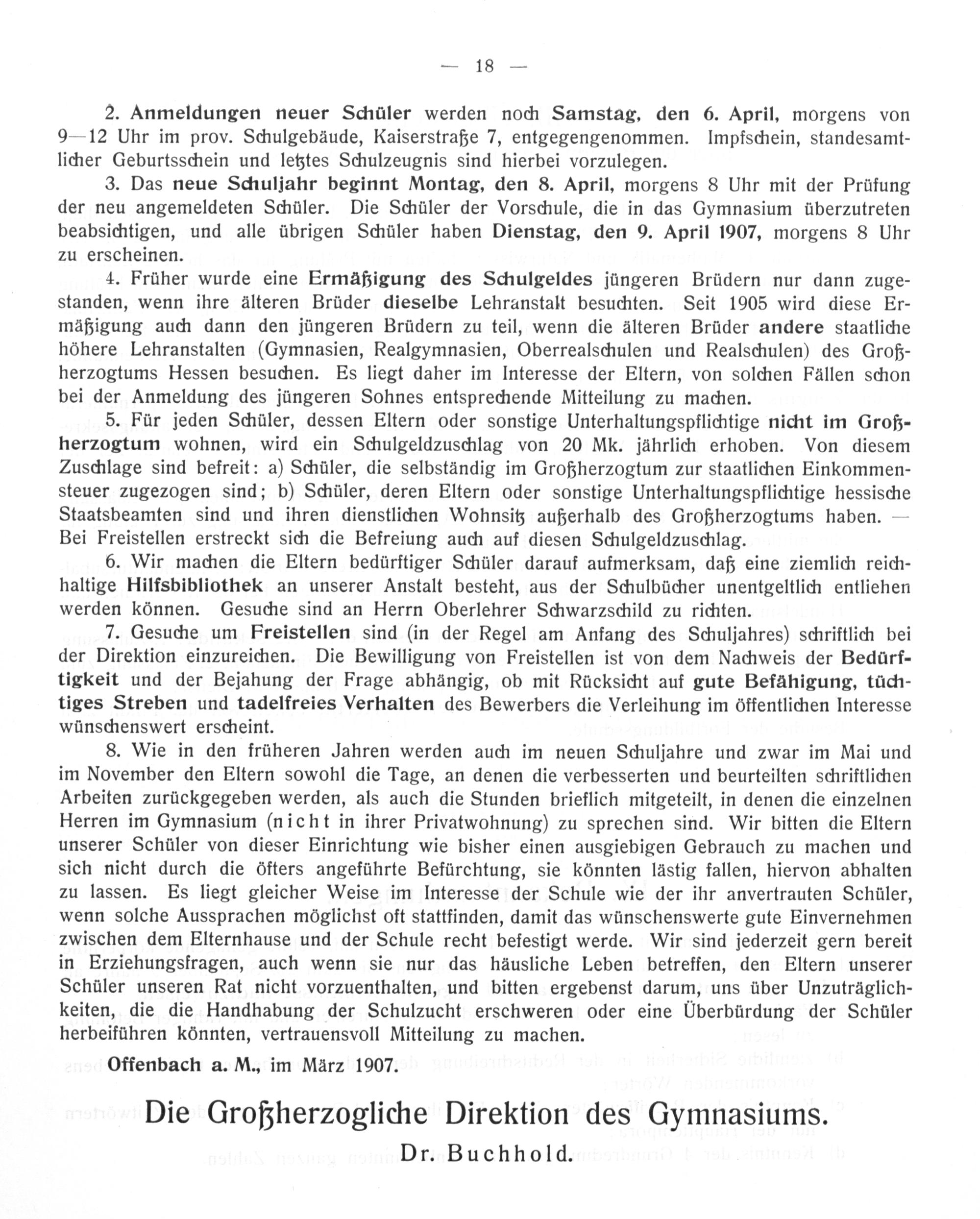 — 18 —

2. Anmeldungen neuer Schüler werden noch Samstag, den 6. April, morgens von 9—12 Uhr im prov. Schulgebäude, Kaiserstraße 7, entgegengenommen. Impfschein, standesamtlicher Geburtsschein und letztes Schulzeugnis sind hierbei vorzulegen.

3. Das neue Schuljahr beginnt Montag, den 8. April, morgens 8 Uhr mit der Prüfung der neu angemeldeten Schüler. Die Schüler der Vorschule, die in das Gymnasium überzutreten beabsichtigen, und alle übrigen Schüler haben Dienstag, den 9. April 1907, morgens 8 Uhr zu erscheinen.

4. Früher wurde eine Ermäßigung des Schulgeldes jüngeren Brüdern nur dann zugestanden, wenn ihre älteren Brüder dieselbe Lehranstalt besuchten. Seit 1905 wird diese Ermäßigung auch dann den jüngeren Brüdern zu teil, wenn die älteren Brüder andere staatliche höhere Lehranstalten (Gymnasien, Realgymnasien, Oberrealschulen und Realschulen) des Großherzogtums Hessen besuchen. Es liegt daher im Interesse der Eltern, von solchen Fällen schon bei der Anmeldung des jüngeren Sohnes entsprechende Mitteilung zu machen.

5. Für jeden Schüler, dessen Eltern oder sonstige Unterhaltungspflichtige nicht im Großherzogtum wohnen, wird ein Schulgeldzuschlag von 20 Mk. jährlich erhoben. Von diesem Zuschlage sind befreit: a) Schüler, die selbständig im Großherzogtum zur staatlichen Einkommensteuer zugezogen sind; b) Schüler, deren Eltern oder sonstige Unterhaltungspflichtige hessische Staatsbeamten sind und ihren dienstlichen Wohnsitz außerhalb des Großherzogtums haben. — Bei Freistellen erstreckt sich die Befreiung auch auf diesen Schulgeldzuschlag.

6. Wir machen die Eltern bedürftiger Schüler darauf aufmerksam, daß eine ziemlich reichhaltige Hilfsbibliothek an unserer Anstalt besteht, aus der Schulbücher unentgeltlich entliehen werden können. Gesuche sind an Herrn Oberlehrer Schwarzschild zu richten.

7. Gesuche um Freistellen sind (in der Regel am Anfang des Schuljahres) schriftlich bei der Direktion einzureichen. Die Bewilligung von Freistellen ist von dem Nachweis der Bedürftigkeit und der Bejahung der Frage abhängig, ob mit Rücksicht auf gute Befähigung, tüchtiges Streben und tadelfreies Verhalten des Bewerbers die Verleihung im öffentlichen Interesse wünschenswert erscheint.

8. Wie in den früheren Jahren werden auch im neuen Schuljahre und zwar im Mai und im November den Eltern sowohl die Tage, an denen die verbesserten und beurteilten schriftlichen Arbeiten zurückgegeben werden, als auch die Stunden brieflich mitgeteilt, in denen die einzelnen Herren im Gymnasium (nicht in ihrer Privatwohnung) zu sprechen sind. Wir bitten die Eltern unserer Schüler von dieser Einrichtung wie bisher einen ausgiebigen Gebrauch zu machen und sich nicht durch die öfters angeführte Befürchtung, sie könnten lästig fallen, hiervon abhalten zu lassen. Es liegt gleicher Weise im Interesse der Schule wie der ihr anvertrauten Schüler, wenn solche Aussprachen möglichst oft stattfinden, damit das wünschenswerte gute Einvernehmen zwischen dem Elternhause und der Schule recht befestigt werde. Wir sind jederzeit gern bereit in Erziehungsfragen, auch wenn sie nur das häusliche Leben betreffen, den Eltern unserer Schüler unseren Rat nicht vorzuenthalten, und bitten ergebenst darum, uns über Unzuträglichkeiten, die die Handhabung der Schulzucht erschweren oder eine Überbürdung der Schüler herbeiführen könnten, vertrauensvoll Mitteilung zu machen.

Offenbach a. M., im März 1907.

Die Großherzogliche Direktion des Gymnasiums.

Dr. Buchhold.